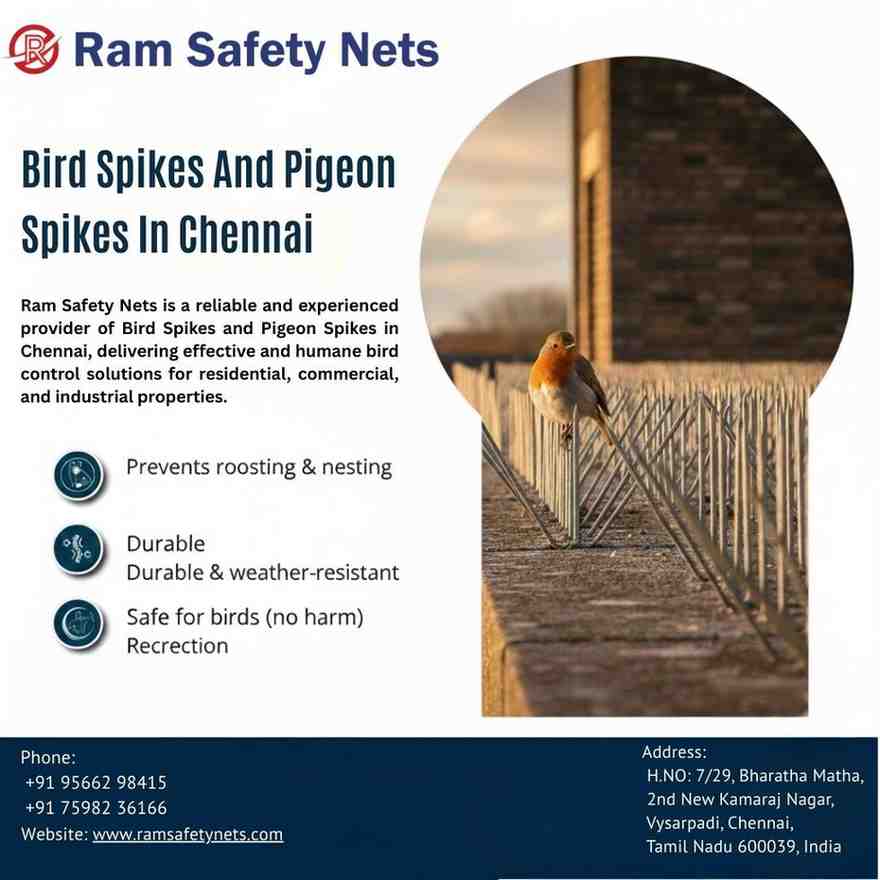 Ram Safety Nets

Bird Spikes And Pigeon Spikes In Chennai

Ram Safety Nets is a reliable and experienced provider of Bird Spikes and Pigeon Spikes in Chennai, delivering effective and humane bird control solutions for residential, commercial, and industrial properties.

Prevents roosting & nesting

Durable
Durable & weather-resistant

Safe for birds (no harm)
Recrection

Phone:
+91 95662 98415
+91 75982 36166
Website: www.ramsafetynets.com

Address:
H.NO: 7/29, Bharatha Matha,
2nd New Kamaraj Nagar,
Vysarpadi, Chennai,
Tamil Nadu 600039, India